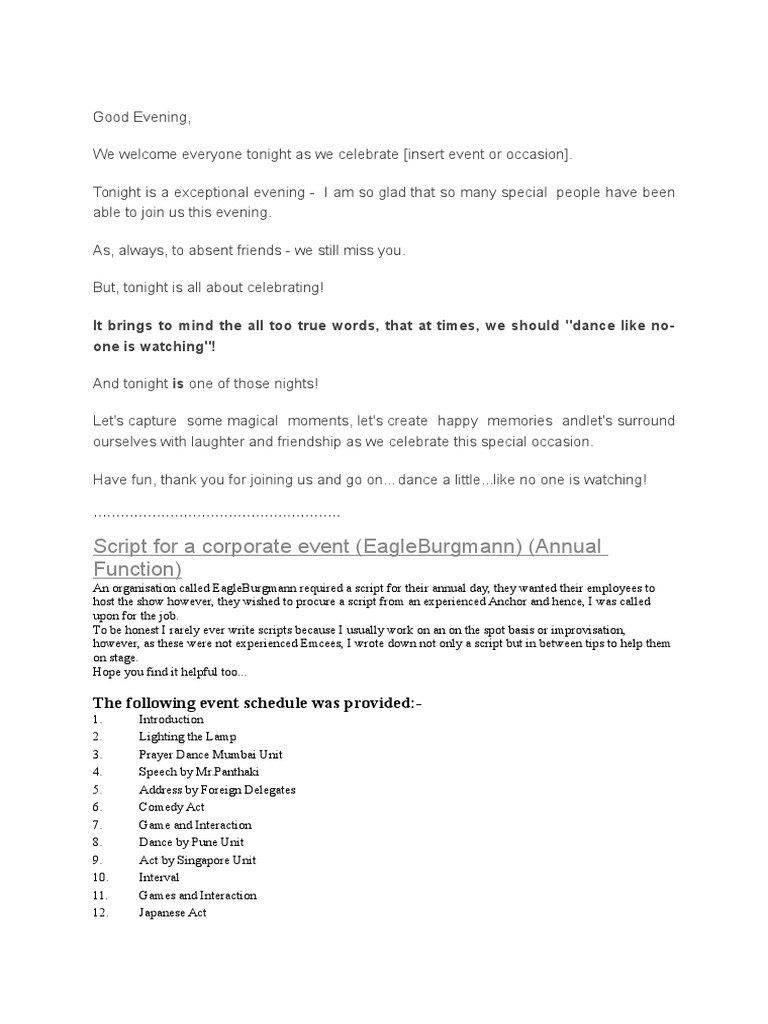 Good Evening,

We welcome everyone tonight as we celebrate [insert event or occasion].

Tonight is a exceptional evening - I am so glad that so many special people have been able to join us this evening.

As, always, to absent friends - we still miss you.

But, tonight is all about celebrating!

It brings to mind the all too true words, that at times, we should "dance like no-one is watching"!

And tonight is one of those nights!

Let's capture some magical moments, let's create happy memories andlet's surround ourselves with laughter and friendship as we celebrate this special occasion.

Have fun, thank you for joining us and go on... dance a little...like no one is watching!

......................................................

Script for a corporate event (EagleBurgmann) (Annual Function)

An organisation called EagleBurgmann required a script for their annual day, they wanted their employees to host the show however, they wished to procure a script from an experienced Anchor and hence, I was called upon for the job.
To be honest I rarely ever write scripts because I usually work on an on the spot basis or improvisation, however, as these were not experienced Emcees, I wrote down not only a script but in between tips to help them on stage.
Hope you find it helpful too...

The following event schedule was provided:-

1. Introduction
2. Lighting the Lamp
3. Prayer Dance Mumbai Unit
4. Speech by Mr.Panthaki
5. Address by Foreign Delegates
6. Comedy Act
7. Game and Interaction
8. Dance by Pune Unit
9. Act by Singapore Unit
10. Interval
11. Games and Interaction
12. Japanese Act